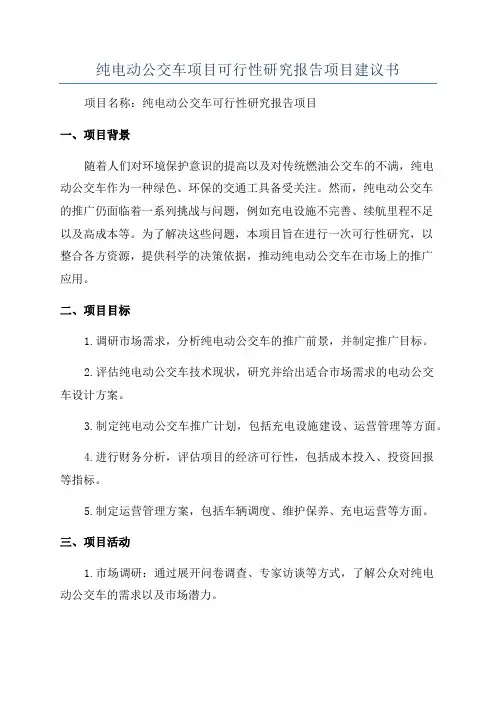 纯电动公交车项目可行性研究报告项目建议书

项目名称：纯电动公交车可行性研究报告项目

一、项目背景

随着人们对环境保护意识的提高以及对传统燃油公交车的不满，纯电动公交车作为一种绿色、环保的交通工具备受关注。然而，纯电动公交车的推广仍面临着一系列挑战与问题，例如充电设施不完善、续航里程不足以及高成本等。为了解决这些问题，本项目旨在进行一次可行性研究，以整合各方资源，提供科学的决策依据，推动纯电动公交车在市场上的推广应用。

二、项目目标

1. 调研市场需求，分析纯电动公交车的推广前景，并制定推广目标。

2. 评估纯电动公交车技术现状，研究并给出适合市场需求的电动公交车设计方案。

3. 制定纯电动公交车推广计划，包括充电设施建设、运营管理等方面。

4. 进行财务分析，评估项目的经济可行性，包括成本投入、投资回报等指标。

5. 制定运营管理方案，包括车辆调度、维护保养、充电运营等方面。

三、项目活动

1. 市场调研：通过展开问卷调查、专家访谈等方式，了解公众对纯电动公交车的需求以及市场潜力。